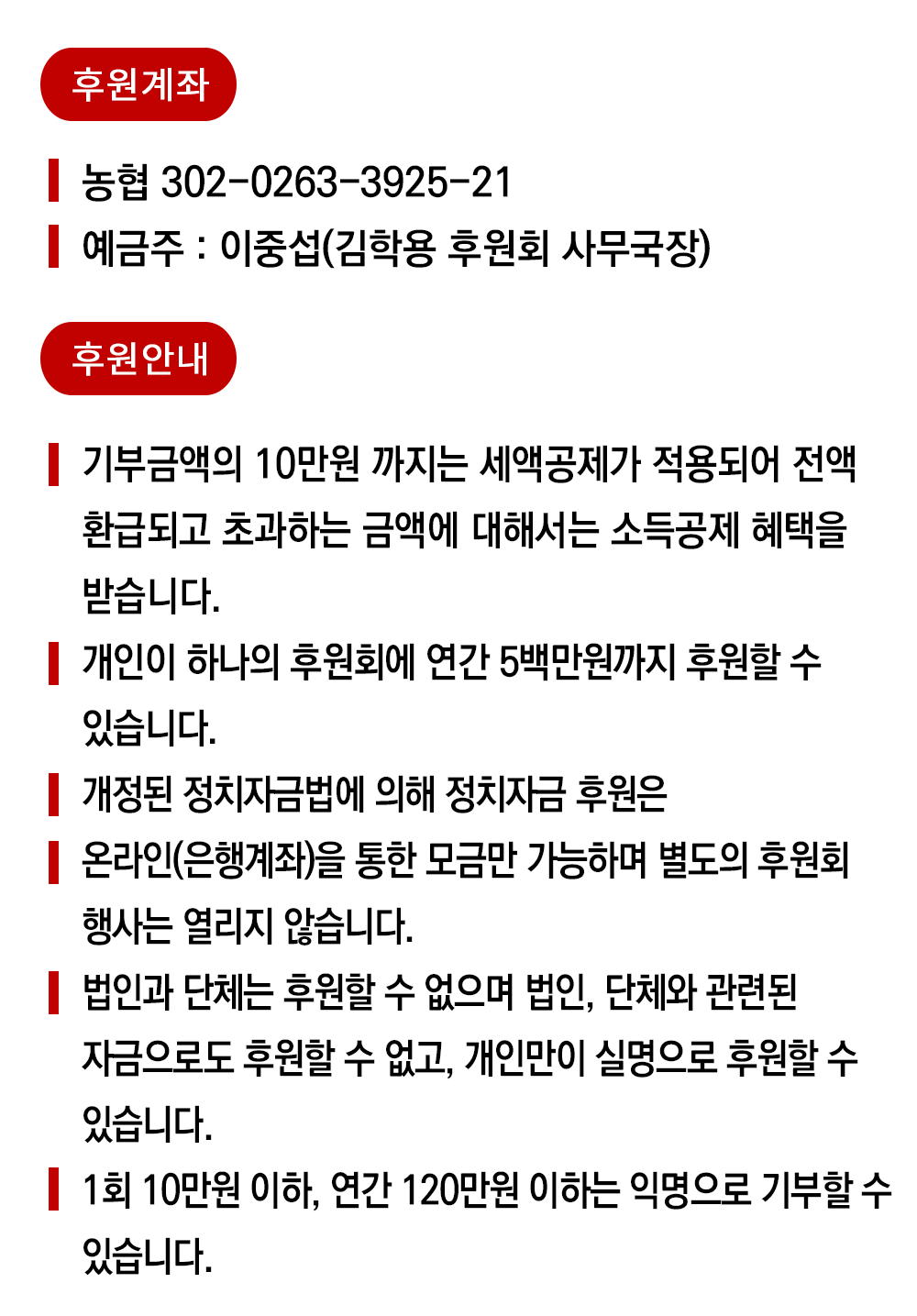 후원계좌

농협 302-0263-3925-21

예금주 : 이중섭(김학용 후원회 사무국장)

후원안내

기부금액의 10만원 까지는 세액공제가 적용되어 전액 환급되고 초과하는 금액에 대해서는 소득공제 혜택을 받습니다.

개인이 하나의 후원회에 연간 5백만원까지 후원할 수 있습니다.

개정된 정치자금법에 의해 정치자금 후원은

온라인(은행계좌)을 통한 모금만 가능하며 별도의 후원회 행사는 열리지 않습니다.

법인과 단체는 후원할 수 없으며 법인, 단체와 관련된 자금으로도 후원할 수 없고, 개인만이 실명으로 후원할 수 있습니다.

1회 10만원 이하, 연간 120만원 이하는 익명으로 기부할 수 있습니다.